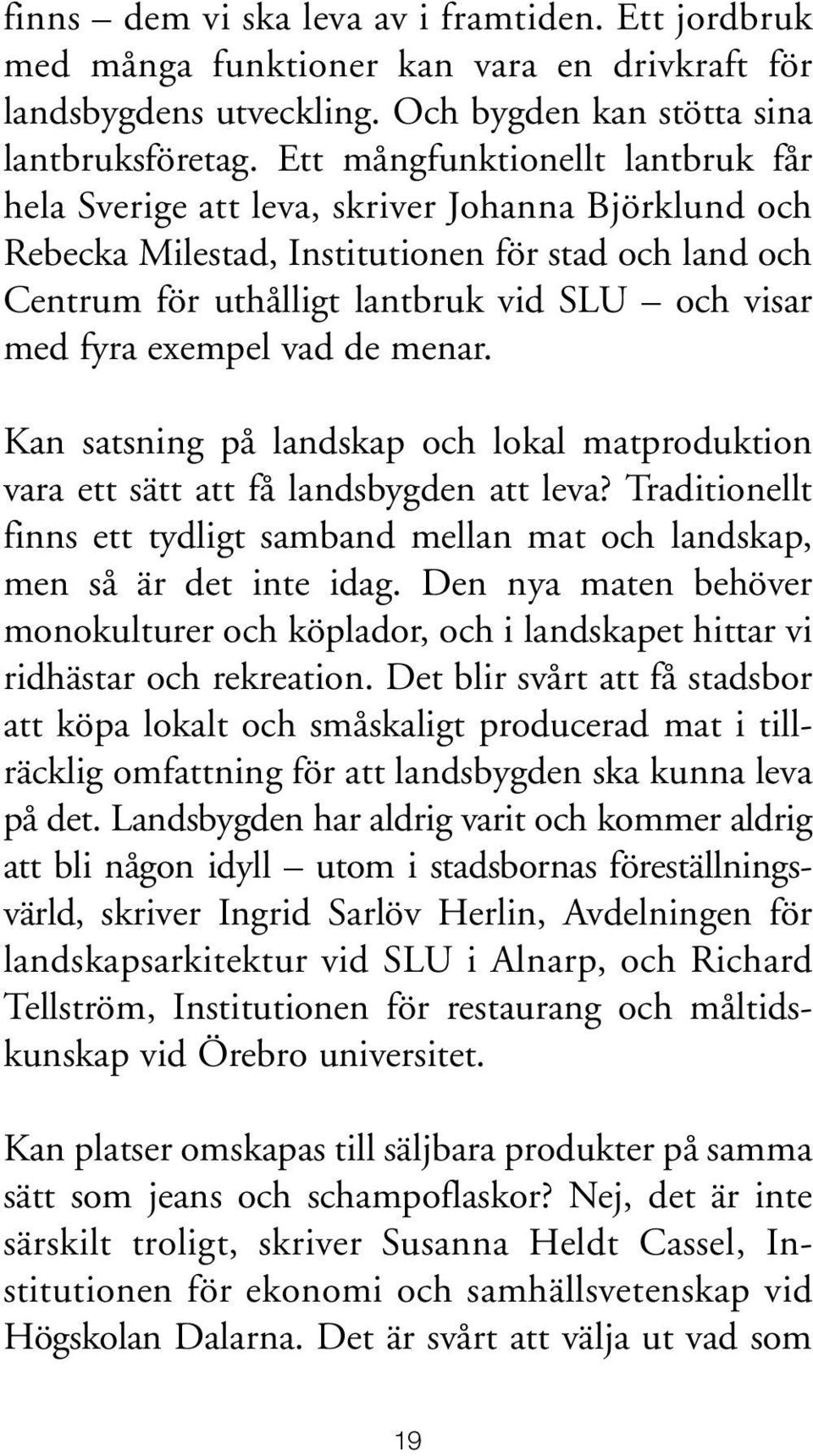 finns – dem vi ska leva av i framtiden. Ett jordbruk med många funktioner kan vara en drivkraft för landsbygdens utveckling. Och bygden kan stötta sina lantbruksföretag. Ett mångfunktionellt lantbruk får hela Sverige att leva, skriver Johanna Björklund och Rebecka Milestad, Institutionen för stad och land och Centrum för uthålligt lantbruk vid SLU – och visar med fyra exempel vad de menar.

Kan satsning på landskap och lokal matproduktion vara ett sätt att få landsbygden att leva? Traditionellt finns ett tydligt samband mellan mat och landskap, men så är det inte idag. Den nya maten behöver monokulturer och köplador, och i landskapet hittar vi ridhästar och rekreation. Det blir svårt att få stadsbor att köpa lokalt och småskaligt producerad mat i tillräcklig omfattning för att landsbygden ska kunna leva på det. Landsbygden har aldrig varit och kommer aldrig att bli någon idyll – utom i stadsbornas föreställningsvärld, skriver Ingrid Sarlöv Herlin, Avdelningen för landskapsarkitektur vid SLU i Alnarp, och Richard Tellström, Institutionen för restaurang och måltidskunskap vid Örebro universitet.

Kan platser omskapas till säljbara produkter på samma sätt som jeans och schampoflaskor? Nej, det är inte särskilt troligt, skriver Susanna Heldt Cassel, Institutionen för ekonomi och samhällsvetenskap vid Högskolan Dalarna. Det är svårt att välja ut vad som

19